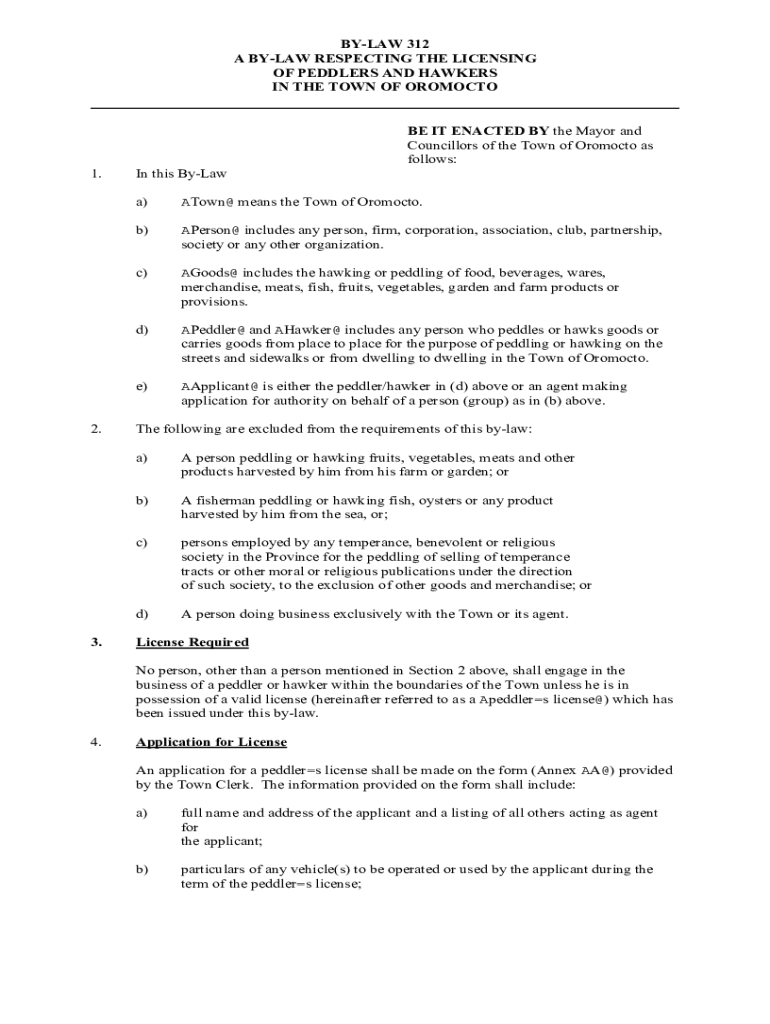 BY-LAW 312
A BY-LAW RESPECTING THE LICENSING
OF PEDDLERS AND HAWKERS
IN THE TOWN OF OROMOCTO

BE IT ENACTED BY the Mayor and Councillors of the Town of Oromocto as follows:

1. In this By-Law

a) ATown@ means the Town of Oromocto.

b) APerson@ includes any person, firm, corporation, association, club, partnership, society or any other organization.

c) AGoods@ includes the hawking or peddling of food, beverages, wares, merchandise, meats, fish, fruits, vegetables, garden and farm products or provisions.

d) APeddler@ and AHawker@ includes any person who peddles or hawks goods or carries goods from place to place for the purpose of peddling or hawking on the streets and sidewalks or from dwelling to dwelling in the Town of Oromocto.

e) AApplicant@ is either the peddler/hawker in (d) above or an agent making application for authority on behalf of a person (group) as in (b) above.

2. The following are excluded from the requirements of this by-law:

a) A person peddling or hawking fruits, vegetables, meats and other products harvested by him from his farm or garden; or

b) A fisherman peddling or hawking fish, oysters or any product harvested by him from the sea, or;

c) persons employed by any temperance, benevolent or religious society in the Province for the peddling of selling of temperance tracts or other moral or religious publications under the direction of such society, to the exclusion of other goods and merchandise; or

d) A person doing business exclusively with the Town or its agent.

3. License Required

No person, other than a person mentioned in Section 2 above, shall engage in the business of a peddler or hawker within the boundaries of the Town unless he is in possession of a valid license (hereinafter referred to as a Apeddler=s license@) which has been issued under this by-law.

4. Application for License

An application for a peddler=s license shall be made on the form (Annex AA@) provided by the Town Clerk. The information provided on the form shall include:

a) full name and address of the applicant and a listing of all others acting as agent for the applicant;

b) particulars of any vehicle(s) to be operated or used by the applicant during the term of the peddler=s license;